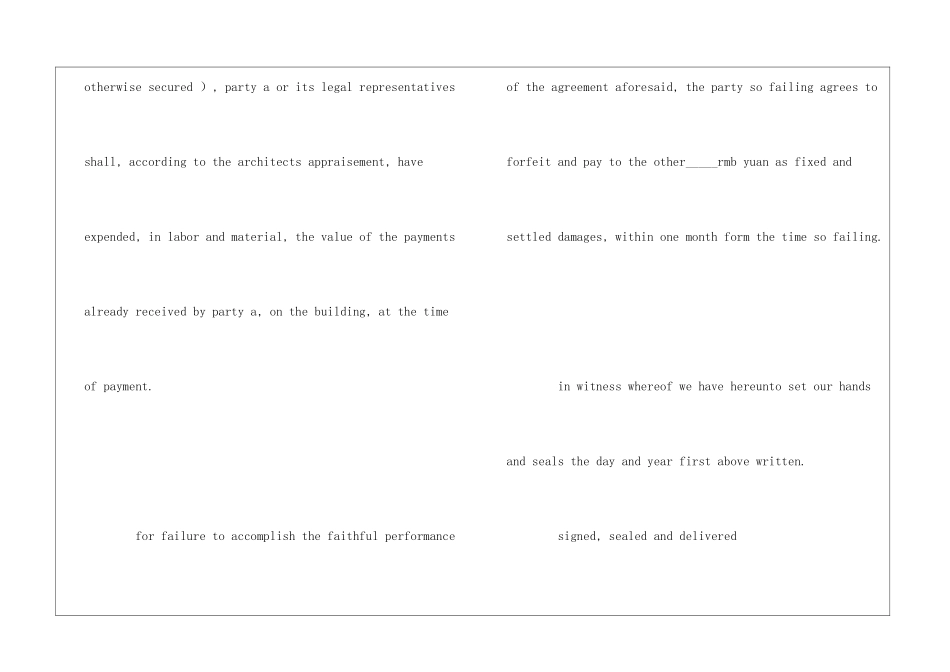 otherwise secured ), party a or its legal representatives shall, according to the architects appraisement, have expended, in labor and material, the value of the payments already received by party a, on the building, at the time of payment.

for failure to accomplish the faithful performance of the agreement aforesaid, the party so failing agrees to forfeit and pay to the other_____rmb yuan as fixed and settled damages, within one month form the time so failing.

in witness whereof we have hereunto set our hands and seals the day and year first above written.

signed, sealed and delivered